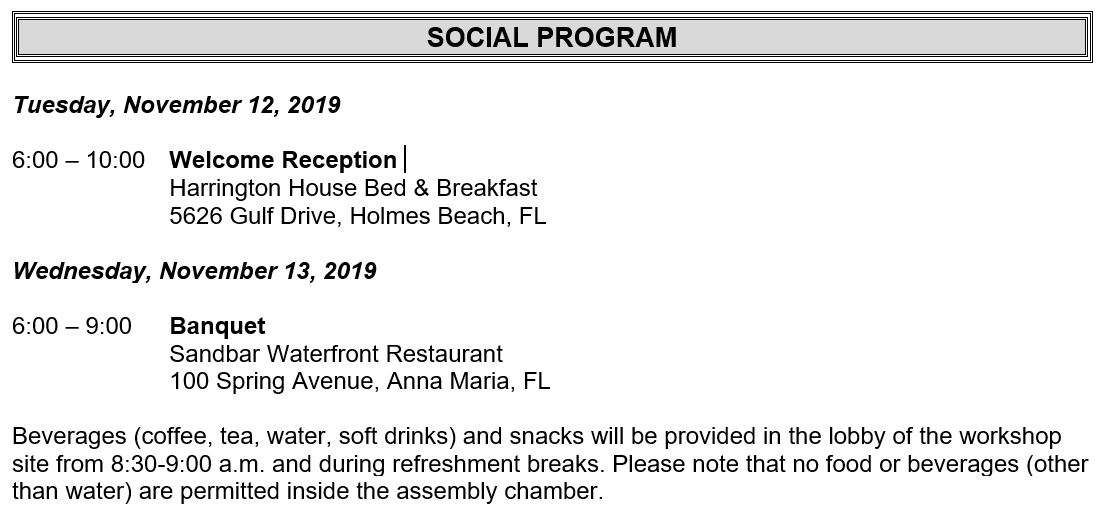 SOCIAL PROGRAM

Tuesday, November 12, 2019

6:00 – 10:00 Welcome Reception
Harrington House Bed & Breakfast
5626 Gulf Drive, Holmes Beach, FL

Wednesday, November 13, 2019

6:00 – 9:00 Banquet
Sandbar Waterfront Restaurant
100 Spring Avenue, Anna Maria, FL

Beverages (coffee, tea, water, soft drinks) and snacks will be provided in the lobby of the workshop site from 8:30-9:00 a.m. and during refreshment breaks. Please note that no food or beverages (other than water) are permitted inside the assembly chamber.